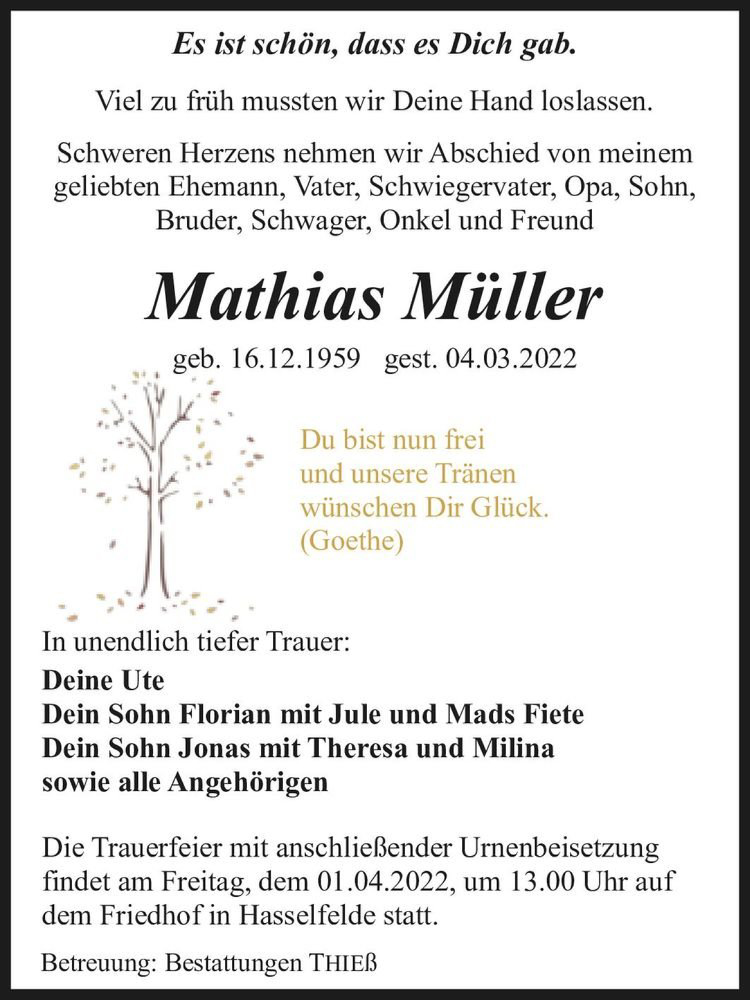 Es ist schön, dass es Dich gab.

Viel zu früh mussten wir Deine Hand loslassen.

Schweren Herzens nehmen wir Abschied von meinem geliebten Ehemann, Vater, Schwiegervater, Opa, Sohn, Bruder, Schwager, Onkel und Freund

Mathias Müller

geb. 16.12.1959 gest. 04.03.2022

Du bist nun frei
und unsere Tränen
wünschen Dir Glück.
(Goethe)

In unendlich tiefer Trauer:

Deine Ute
Dein Sohn Florian mit Jule und Mads Fiete
Dein Sohn Jonas mit Theresa und Milina
sowie alle Angehörigen

Die Trauerfeier mit anschließender Urnenbeisetzung findet am Freitag, dem 01.04.2022, um 13.00 Uhr auf dem Friedhof in Hasselfelde statt.

Betreuung: Bestattungen THIEß